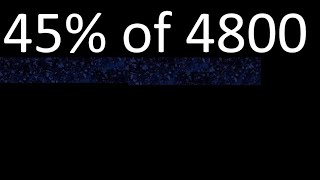 45% of 4800